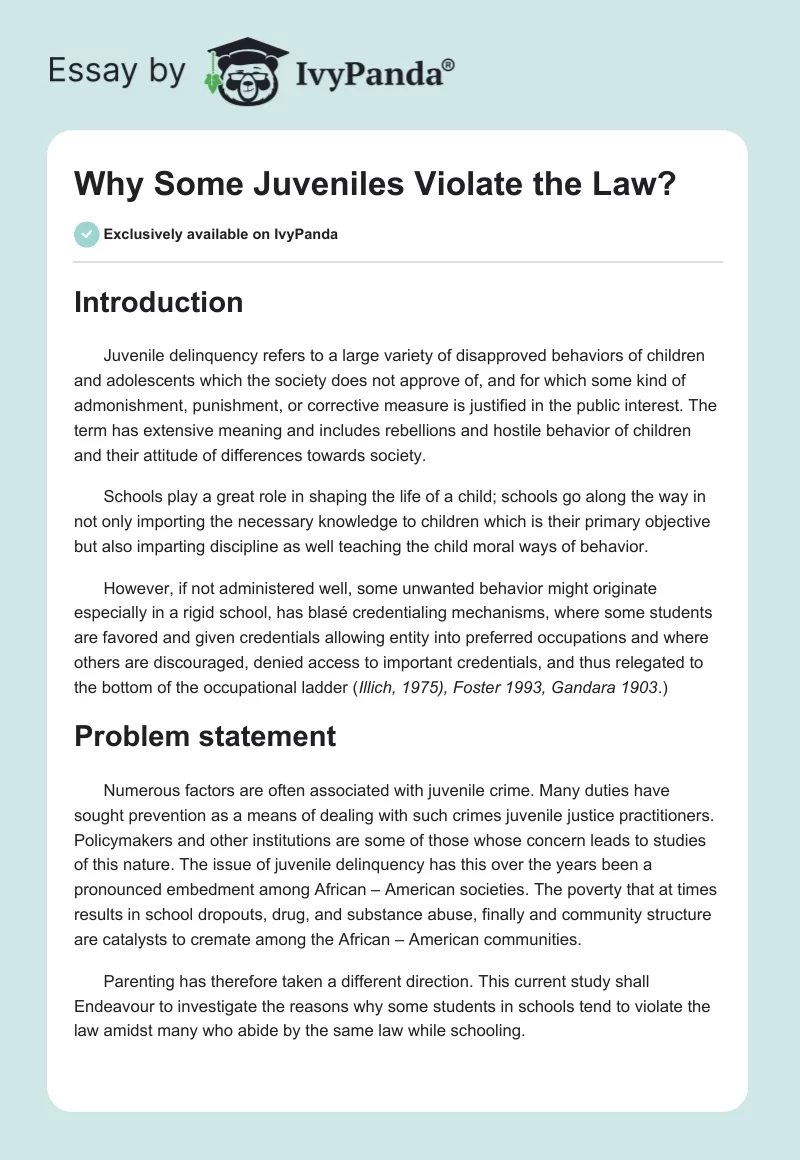 Essay by IvyPanda®

Why Some Juveniles Violate the Law?

Exclusively available on IvyPanda

Introduction

Juvenile delinquency refers to a large variety of disapproved behaviors of children and adolescents which the society does not approve of, and for which some kind of admonishment, punishment, or corrective measure is justified in the public interest. The term has extensive meaning and includes rebellions and hostile behavior of children and their attitude of differences towards society.

Schools play a great role in shaping the life of a child; schools go along the way in not only importing the necessary knowledge to children which is their primary objective but also imparting discipline as well teaching the child moral ways of behavior.

However, if not administered well, some unwanted behavior might originate especially in a rigid school, has blasé credentialing mechanisms, where some students are favored and given credentials allowing entity into preferred occupations and where others are discouraged, denied access to important credentials, and thus relegated to the bottom of the occupational ladder (Illich, 1975), Foster 1993, Gandara 1903.)

Problem statement

Numerous factors are often associated with juvenile crime. Many duties have sought prevention as a means of dealing with such crimes juvenile justice practitioners. Policymakers and other institutions are some of those whose concern leads to studies of this nature. The issue of juvenile delinquency has this over the years been a pronounced embedment among African – American societies. The poverty that at times results in school dropouts, drug, and substance abuse, finally and community structure are catalysts to cremate among the African – American communities.

Parenting has therefore taken a different direction. This current study shall Endeavour to investigate the reasons why some students in schools tend to violate the law amidst many who abide by the same law while schooling.